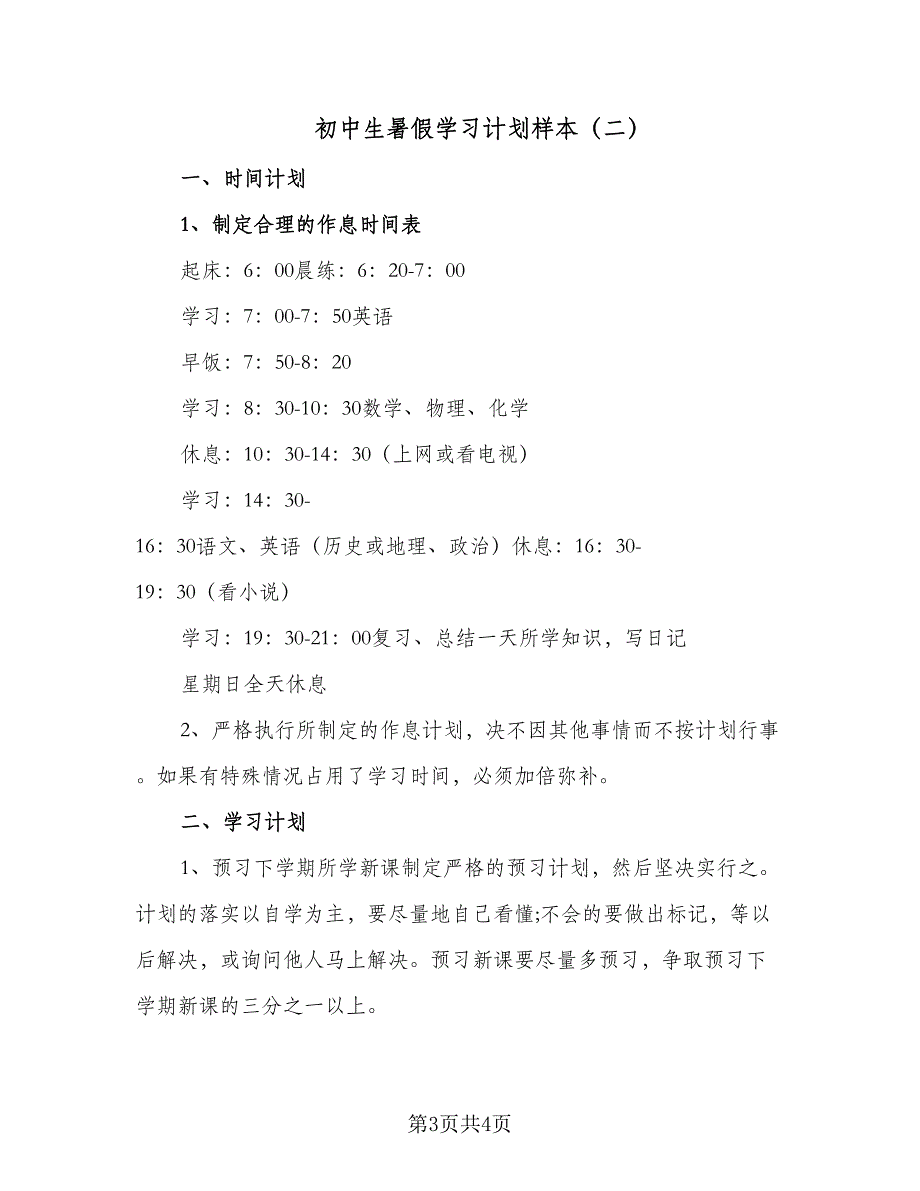 初中生暑假学习计划样本（二）

一、时间计划

1、制定合理的作息时间表

起床：6：00晨练：6：20-7：00

学习：7：00-7：50英语

早饭：7：50-8：20

学习：8：30-10：30数学、物理、化学

休息：10：30-14：30（上网或看电视）

学习：14：30-16：30语文、英语（历史或地理、政治）休息：16：30-19：30（看小说）

学习：19：30-21：00复习、总结一天所学知识，写日记

星期日全天休息

2、严格执行所制定的作息计划，决不因其他事情而不按计划行事。如果有特殊情况占用了学习时间，必须加倍弥补。

二、学习计划

1、预习下学期所学新课制定严格的预习计划，然后坚决实行之。计划的落实以自学为主，要尽量地自己看懂;不会的要做出标记，等以后解决，或询问他人马上解决。预习新课要尽量多预习，争取预习下学期新课的三分之一以上。

第3页共4页